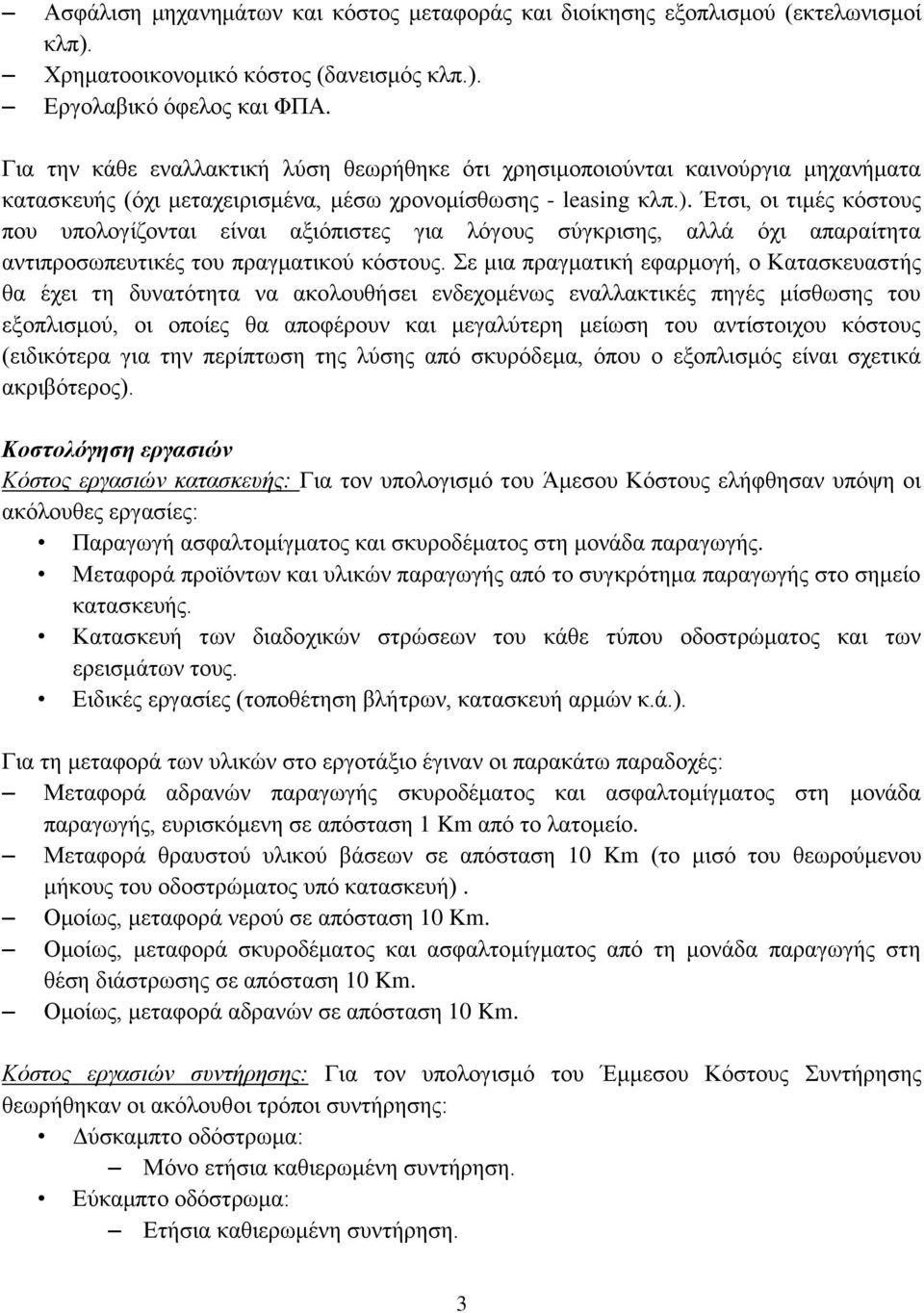 – Ασφάλιση μηχανημάτων και κόστος μεταφοράς και διοίκησης εξοπλισμού (εκτελωνισμοί κλπ).
– Χρηματοοικονομικό κόστος (δανεισμός κλπ.).
– Εργολαβικό όφελος και ΦΠΑ.

Για την κάθε εναλλακτική λύση θεωρήθηκε ότι χρησιμοποιούνται καινούργια μηχανήματα κατασκευής (όχι μεταχειρισμένα, μέσω χρονομίσθωσης - leasing κλπ.). Έτσι, οι τιμές κόστους που υπολογίζονται είναι αξιόπιστες για λόγους σύγκρισης, αλλά όχι απαραίτητα αντιπροσωπευτικές του πραγματικού κόστους. Σε μια πραγματική εφαρμογή, ο Κατασκευαστής θα έχει τη δυνατότητα να ακολουθήσει ενδεχομένως εναλλακτικές πηγές μίσθωσης του εξοπλισμού, οι οποίες θα αποφέρουν και μεγαλύτερη μείωση του αντίστοιχου κόστους (ειδικότερα για την περίπτωση της λύσης από σκυρόδεμα, όπου ο εξοπλισμός είναι σχετικά ακριβότερος).

Κοστολόγηση εργασιών
Κόστος εργασιών κατασκευής: Για τον υπολογισμό του Άμεσου Κόστους ελήφθησαν υπόψη οι ακόλουθες εργασίες:
• Παραγωγή ασφαλτομίγματος και σκυροδέματος στη μονάδα παραγωγής.
• Μεταφορά προϊόντων και υλικών παραγωγής από το συγκρότημα παραγωγής στο σημείο κατασκευής.
• Κατασκευή των διαδοχικών στρώσεων του κάθε τύπου οδοστρώματος και των ερεισμάτων τους.
• Ειδικές εργασίες (τοποθέτηση βλήτρων, κατασκευή αρμών κ.ά.).

Για τη μεταφορά των υλικών στο εργοτάξιο έγιναν οι παρακάτω παραδοχές:
– Μεταφορά αδρανών παραγωγής σκυροδέματος και ασφαλτομίγματος στη μονάδα παραγωγής, ευρισκόμενη σε απόσταση 1 Km από το λατομείο.
– Μεταφορά θραυστού υλικού βάσεων σε απόσταση 10 Km (το μισό του θεωρούμενου μήκους του οδοστρώματος υπό κατασκευή) .
– Ομοίως, μεταφορά νερού σε απόσταση 10 Km.
– Ομοίως, μεταφορά σκυροδέματος και ασφαλτομίγματος από τη μονάδα παραγωγής στη θέση διάστρωσης σε απόσταση 10 Km.
– Ομοίως, μεταφορά αδρανών σε απόσταση 10 Km.

Κόστος εργασιών συντήρησης: Για τον υπολογισμό του Έμμεσου Κόστους Συντήρησης θεωρήθηκαν οι ακόλουθοι τρόποι συντήρησης:
• Δύσκαμπτο οδόστρωμα:
– Μόνο ετήσια καθιερωμένη συντήρηση.
• Εύκαμπτο οδόστρωμα:
– Ετήσια καθιερωμένη συντήρηση.

3